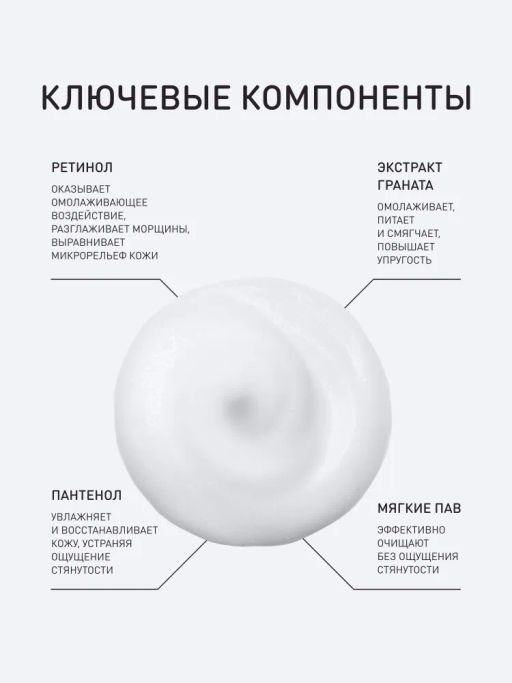 КЛЮЧЕВЫЕ КОМПОНЕНТЫ

РЕТИНОЛ

ОКАЗЫВАЕТ ОМОЛАЖИВАЮЩЕЕ ВОЗДЕЙСТВИЕ, РАЗГЛАЖИВАЕТ МОРЩИНЫ, ВЫРАВНИВАЕТ МИКРОРЕЛЬЕФ КОЖИ

ЭКСТРАКТ ГРАНАТА

ОМОЛАЖИВАЕТ, ПИТАЕТ И СМЯГЧАЕТ, ПОВЫШАЕТ УПРУГОСТЬ

ПАНТЕНОЛ

УВЛАЖНЯЕТ И ВОССТАНАВЛИВАЕТ КОЖУ, УСТРАНЯЯ ОЩУЩЕНИЕ СТЯНУТОСТИ

МЯГКИЕ ПАВ

ЭФФЕКТИВНО ОЧИЩАЮТ БЕЗ ОЩУЩЕНИЯ СТЯНУТОСТИ